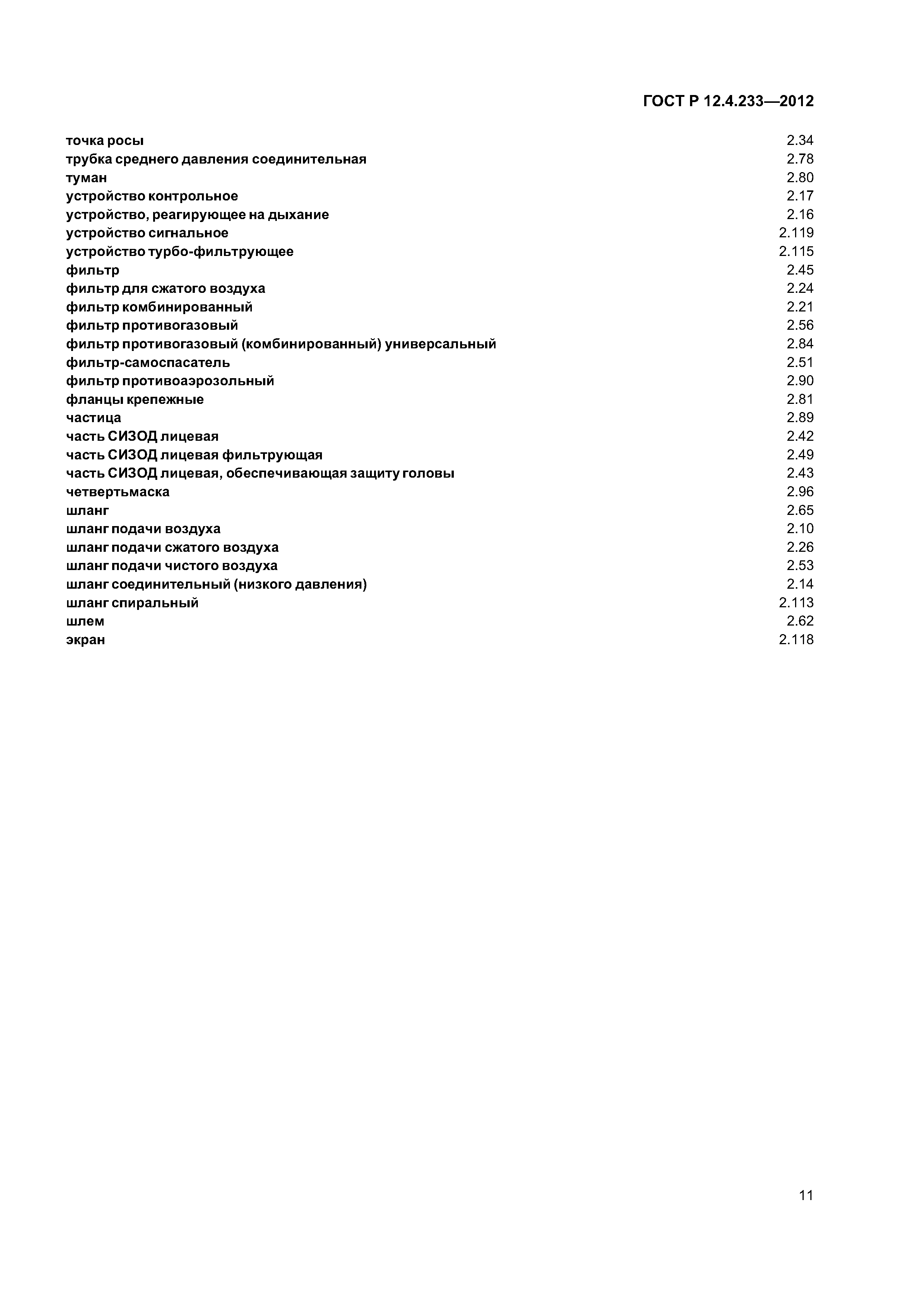 ГОСТ Р 12.4.233—2012

точка росы 2.34
трубка среднего давления соединительная 2.78
туман 2.80
устройство контрольное 2.17
устройство, реагирующее на дыхание 2.16
устройство сигнальное 2.119
устройство турбо-фильтрующее 2.115
фильтр 2.45
фильтр для сжатого воздуха 2.24
фильтр комбинированный 2.21
фильтр противогазовый 2.56
фильтр противогазовый (комбинированный) универсальный 2.84
фильтр-самоспасатель 2.51
фильтр противоаэрозольный 2.90
фланцы крепежные 2.81
частица 2.89
часть СИЗОД лицевая 2.42
часть СИЗОД лицевая фильтрующая 2.49
часть СИЗОД лицевая, обеспечивающая защиту головы 2.43
четвертьмаска 2.96
шланг 2.65
шланг подачи воздуха 2.10
шланг подачи сжатого воздуха 2.26
шланг подачи чистого воздуха 2.53
шланг соединительный (низкого давления) 2.14
шланг спиральный 2.113
шлем 2.62
экран 2.118

11